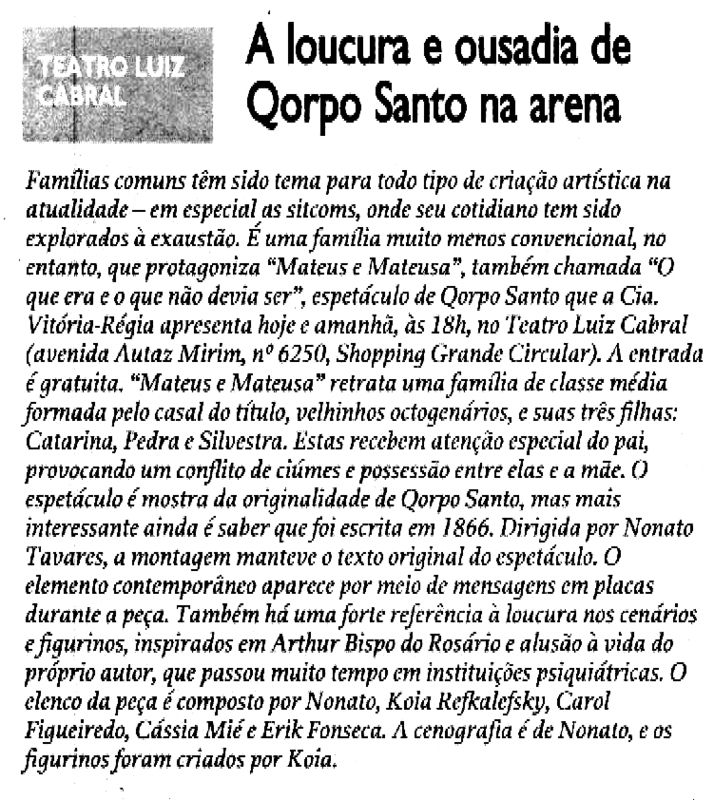 TEATRO LUIZ CABRAL

A loucura e ousadia de Qorpo Santo na arena

Famílias comuns têm sido tema para todo tipo de criação artística na atualidade – em especial as sitcoms, onde seu cotidiano tem sido explorados à exaustão. É uma família muito menos convencional, no entanto, que protagoniza "Mateus e Mateusa", também chamada "O que era e o que não devia ser", espetáculo de Qorpo Santo que a Cia. Vitória-Régia apresenta hoje e amanhã, às 18h, no Teatro Luiz Cabral (avenida Autaz Mirim, nº 6250, Shopping Grande Circular). A entrada é gratuita. "Mateus e Mateusa" retrata uma família de classe média formada pelo casal do título, velhinhos octogenários, e suas três filhas: Catarina, Pedra e Silvestra. Estas recebem atenção especial do pai, provocando um conflito de ciúmes e possessão entre elas e a mãe. O espetáculo é mostra da originalidade de Qorpo Santo, mas mais interessante ainda é saber que foi escrita em 1866. Dirigida por Nonato Tavares, a montagem manteve o texto original do espetáculo. O elemento contemporâneo aparece por meio de mensagens em placas durante a peça. Também há uma forte referência à loucura nos cenários e figurinos, inspirados em Arthur Bispo do Rosário e alusão à vida do próprio autor, que passou muito tempo em instituições psiquiátricas. O elenco da peça é composto por Nonato, Koia Refkalefsky, Carol Figueiredo, Cássia Mié e Erik Fonseca. A cenografia é de Nonato, e os figurinos foram criados por Koia.